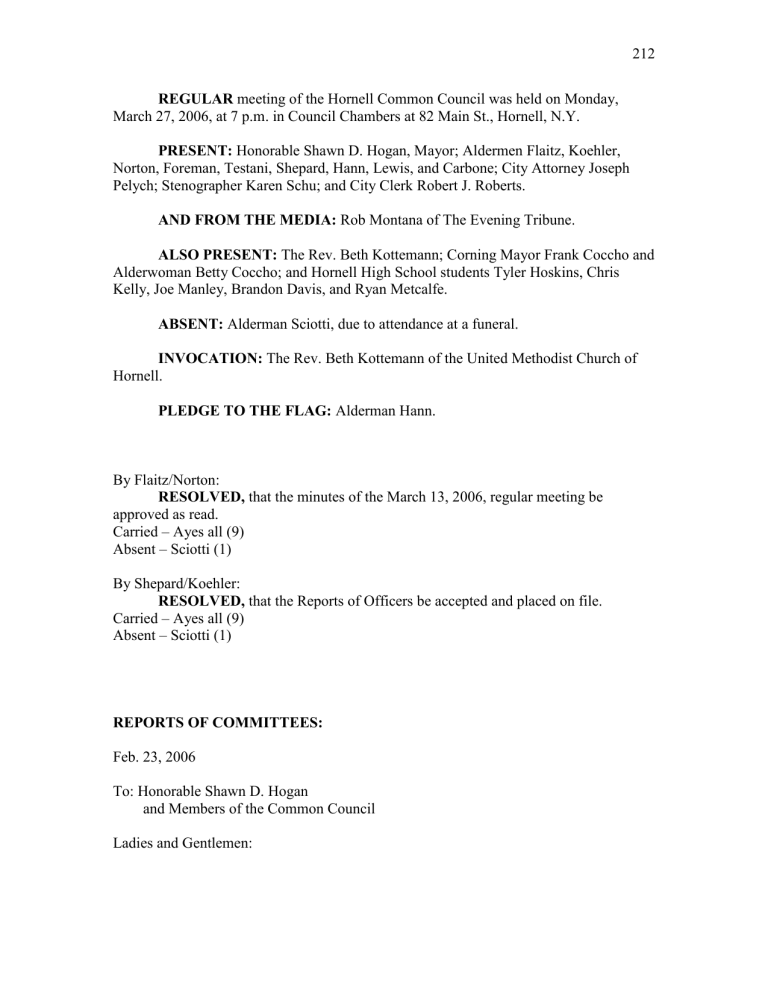 212

REGULAR meeting of the Hornell Common Council was held on Monday, March 27, 2006, at 7 p.m. in Council Chambers at 82 Main St., Hornell, N.Y.

PRESENT: Honorable Shawn D. Hogan, Mayor; Aldermen Flaitz, Koehler, Norton, Foreman, Testani, Shepard, Hann, Lewis, and Carbone; City Attorney Joseph Pelych; Stenographer Karen Schu; and City Clerk Robert J. Roberts.

AND FROM THE MEDIA: Rob Montana of The Evening Tribune.

ALSO PRESENT: The Rev. Beth Kottemann; Corning Mayor Frank Coccho and Alderwoman Betty Coccho; and Hornell High School students Tyler Hoskins, Chris Kelly, Joe Manley, Brandon Davis, and Ryan Metcalfe.

ABSENT: Alderman Sciotti, due to attendance at a funeral.

INVOCATION: The Rev. Beth Kottemann of the United Methodist Church of Hornell.

PLEDGE TO THE FLAG: Alderman Hann.

By Flaitz/Norton:
RESOLVED, that the minutes of the March 13, 2006, regular meeting be approved as read.
Carried – Ayes all (9)
Absent – Sciotti (1)

By Shepard/Koehler:
RESOLVED, that the Reports of Officers be accepted and placed on file.
Carried – Ayes all (9)
Absent – Sciotti (1)

REPORTS OF COMMITTEES:

Feb. 23, 2006

To: Honorable Shawn D. Hogan
and Members of the Common Council

Ladies and Gentlemen: